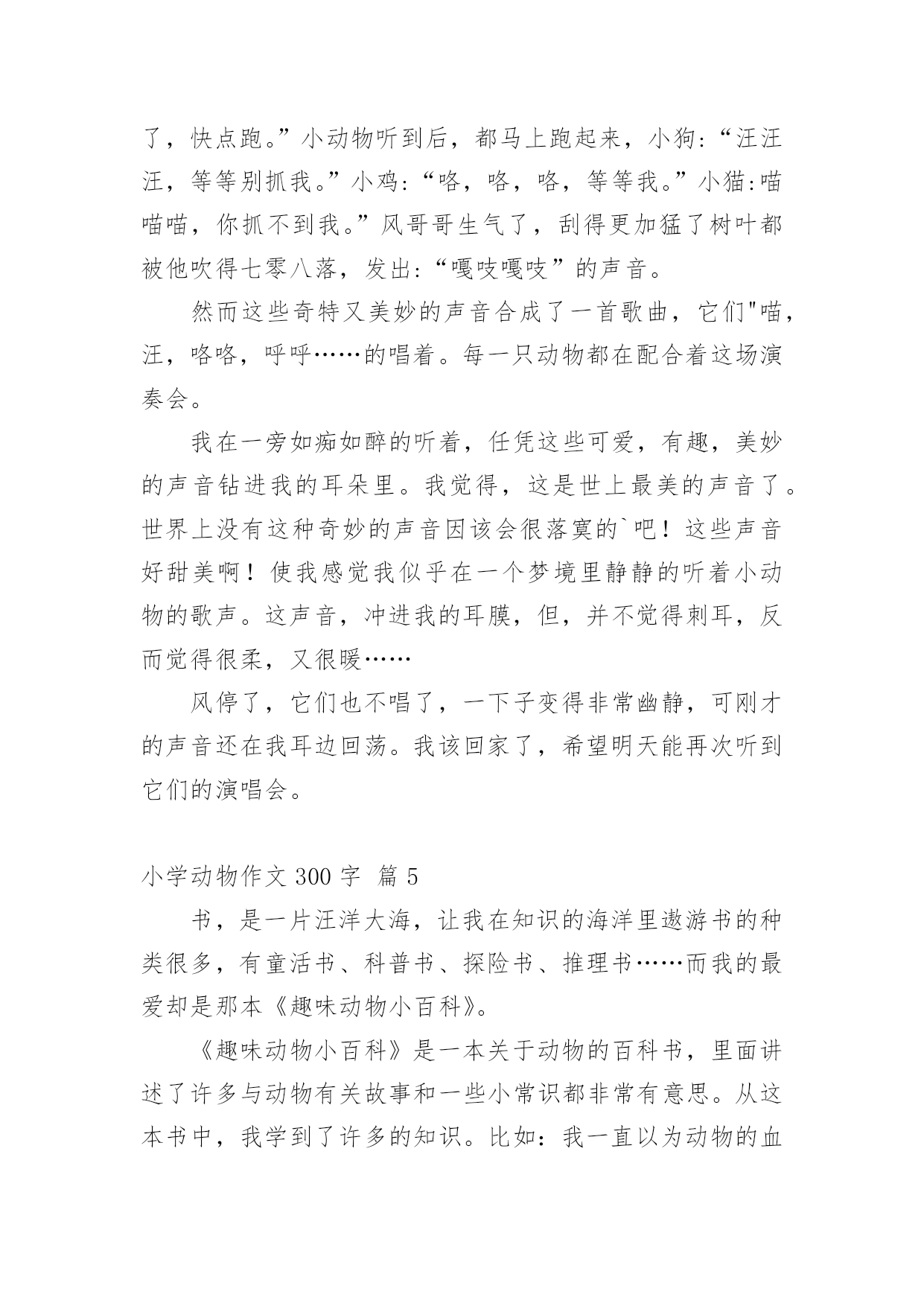 了，快点跑。”小动物听到后，都马上跑起来，小狗:“汪汪汪，等等别抓我。”小鸡:“咯，咯，咯，等等我。”小猫:喵喵喵，你抓不到我。”风哥哥生气了，刮得更加猛了树叶都被他吹得七零八落，发出:“嘎吱嘎吱”的声音。

然而这些奇特又美妙的声音合成了一首歌曲，它们"喵，汪，咯咯，呼呼……的唱着。每一只动物都在配合着这场演奏会。

我在一旁如痴如醉的听着，任凭这些可爱，有趣，美妙的声音钻进我的耳朵里。我觉得，这是世上最美的声音了。世界上没有这种奇妙的声音因该会很落寞的`吧！这些声音好甜美啊！使我感觉我似乎在一个梦境里静静的听着小动物的歌声。这声音，冲进我的耳膜，但，并不觉得刺耳，反而觉得很柔，又很暖……

风停了，它们也不唱了，一下子变得非常幽静，可刚才的声音还在我耳边回荡。我该回家了，希望明天能再次听到它们的演唱会。

小学动物作文 300 字 篇 5

书，是一片汪洋大海，让我在知识的海洋里遨游书的种类很多，有童活书、科普书、探险书、推理书……而我的最爱却是那本《趣味动物小百科》。

《趣味动物小百科》是一本关于动物的百科书，里面讲述了许多与动物有关故事和一些小常识都非常有意思。从这本书中，我学到了许多的知识。比如：我一直以为动物的血